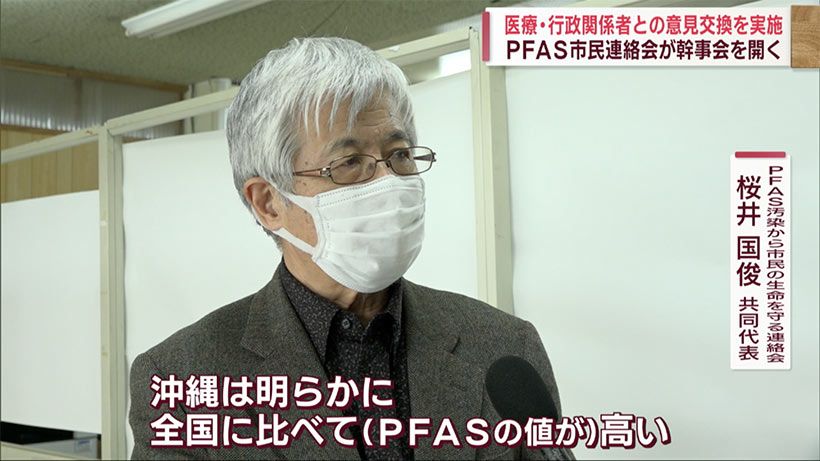 医療・行政関係者との意見交換を実施
PFAS市民連絡会が幹事会を開く

PFAS汚染から市民の生命を守る連絡会
桜井 国俊
共同代表

沖縄は明らかに
全国に比べて(PFASの値が)高い